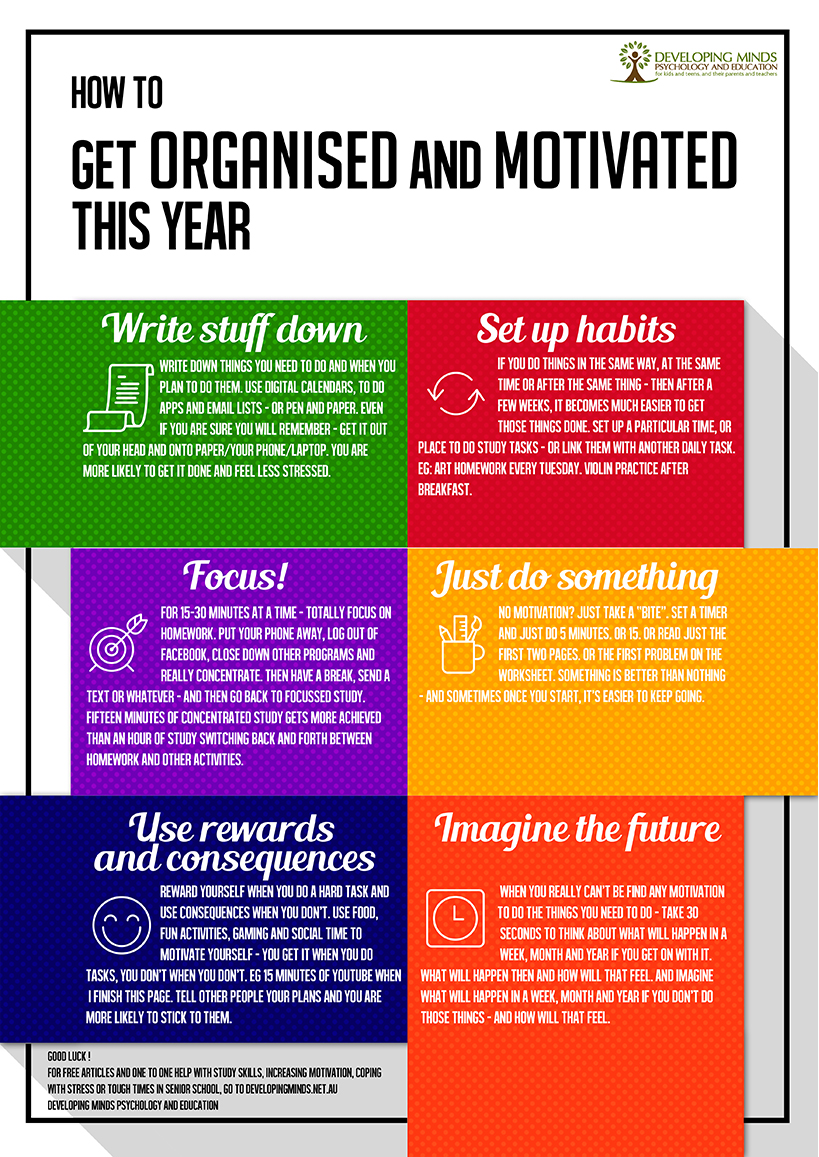 DEVELOPING MINDS
PSYCHOLOGY AND EDUCATION
for kids and teens, and their parents and teachers

HOW TO

GET ORGANISED AND MOTIVATED THIS YEAR

Write stuff down

WRITE DOWN THINGS YOU NEED TO DO AND WHEN YOU PLAN TO DO THEM. USE DIGITAL CALENDARS, TO DO APPS AND EMAIL LISTS - OR PEN AND PAPER. EVEN IF YOU ARE SURE YOU WILL REMEMBER - GET IT OUT OF YOUR HEAD AND ONTO PAPER/YOUR PHONE/LAPTOP. YOU ARE MORE LIKELY TO GET IT DONE AND FEEL LESS STRESSED.

Set up habits

IF YOU DO THINGS IN THE SAME WAY, AT THE SAME TIME OR AFTER THE SAME THING - THEN AFTER A FEW WEEKS, IT BECOMES MUCH EASIER TO GET THOSE THINGS DONE. SET UP A PARTICULAR TIME, OR PLACE TO DO STUDY TASKS - OR LINK THEM WITH ANOTHER DAILY TASK. EG: ART HOMEWORK EVERY TUESDAY. VIOLIN PRACTICE AFTER BREAKFAST.

Focus!

FOR 15-30 MINUTES AT A TIME - TOTALLY FOCUS ON HOMEWORK. PUT YOUR PHONE AWAY, LOG OUT OF FACEBOOK, CLOSE DOWN OTHER PROGRAMS AND REALLY CONCENTRATE. THEN HAVE A BREAK, SEND A TEXT OR WHATEVER - AND THEN GO BACK TO FOCUSSED STUDY. FIFTEEN MINUTES OF CONCENTRATED STUDY GETS MORE ACHIEVED THAN AN HOUR OF STUDY SWITCHING BACK AND FORTH BETWEEN HOMEWORK AND OTHER ACTIVITIES.

Just do something

NO MOTIVATION? JUST TAKE A "BITE". SET A TIMER AND JUST DO 5 MINUTES. OR 15. OR READ JUST THE FIRST TWO PAGES. OR THE FIRST PROBLEM ON THE WORKSHEET. SOMETHING IS BETTER THAN NOTHING - AND SOMETIMES ONCE YOU START, IT'S EASIER TO KEEP GOING.

Use rewards and consequences

REWARD YOURSELF WHEN YOU DO A HARD TASK AND USE CONSEQUENCES WHEN YOU DON'T. USE FOOD, FUN ACTIVITIES, GAMING AND SOCIAL TIME TO MOTIVATE YOURSELF - YOU GET IT WHEN YOU DO TASKS, YOU DON'T WHEN YOU DON'T. EG 15 MINUTES OF YOUTUBE WHEN I FINISH THIS PAGE. TELL OTHER PEOPLE YOUR PLANS AND YOU ARE MORE LIKELY TO STICK TO THEM.

Imagine the future

WHEN YOU REALLY CAN'T BE FIND ANY MOTIVATION TO DO THE THINGS YOU NEED TO DO - TAKE 30 SECONDS TO THINK ABOUT WHAT WILL HAPPEN IN A WEEK, MONTH AND YEAR IF YOU GET ON WITH IT. WHAT WILL HAPPEN THEN AND HOW WILL THAT FEEL. AND IMAGINE WHAT WILL HAPPEN IN A WEEK, MONTH AND YEAR IF YOU DON'T DO THOSE THINGS - AND HOW WILL THAT FEEL.

GOOD LUCK !
FOR FREE ARTICLES AND ONE TO ONE HELP WITH STUDY SKILLS, INCREASING MOTIVATION, COPING WITH STRESS OR TOUGH TIMES IN SENIOR SCHOOL, GO TO DEVELOPINGMINDS.NET.AU
DEVELOPING MINDS PSYCHOLOGY AND EDUCATION